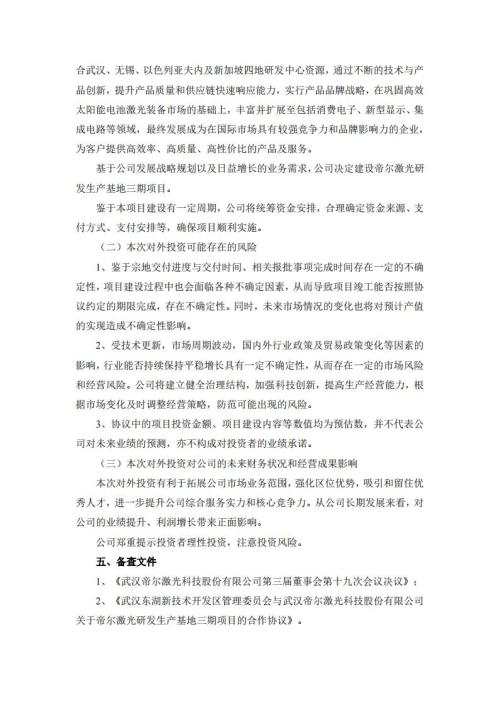 合武汉、无锡、以色列亚夫内及新加坡四地研发中心资源，通过不断的技术与产品创新，提升产品质量和供应链快速响应能力，实行产品品牌战略，在巩固高效太阳能电池激光装备市场的基础上，丰富并扩展至包括消费电子、新型显示、集成电路等领域，最终发展成为在国际市场具有较强竞争力和品牌影响力的企业，为客户提供高效率、高质量、高性价比的产品及服务。

基于公司发展战略规划以及日益增长的业务需求，公司决定建设帝尔激光研发生产基地三期项目。

鉴于本项目建设有一定周期，公司将统筹资金安排，合理确定资金来源、支付方式、支付安排等，确保项目顺利实施。

（二）本次对外投资可能存在的风险

1、鉴于宗地交付进度与交付时间、相关报批事项完成时间存在一定的不确定性，项目建设过程中也会面临各种不确定因素，从而导致项目竣工能否按照协议约定的期限完成，存在不确定性。同时，未来市场情况的变化也将对预计产值的实现造成不确定性影响。

2、受技术更新，市场周期波动，国内外行业政策及贸易政策变化等因素的影响，行业能否持续保持平稳增长具有一定不确定性，从而存在一定的市场风险和经营风险。公司将建立健全治理结构，加强科技创新，提高生产经营能力，根据市场变化及时调整经营策略，防范可能出现的风险。

3、协议中的项目投资金额、项目建设内容等数值均为预估数，并不代表公司对未来业绩的预测，亦不构成对投资者的业绩承诺。

（三）本次对外投资对公司的未来财务状况和经营成果影响

本次对外投资有利于拓展公司市场业务范围，强化区位优势，吸引和留住优秀人才，进一步提升公司综合服务实力和核心竞争力。从公司长期发展来看，对公司的业绩提升、利润增长带来正面影响。

公司郑重提示投资者理性投资，注意投资风险。

五、备查文件

1、《武汉帝尔激光科技股份有限公司第三届董事会第十九次会议决议》；

2、《武汉东湖新技术开发区管理委员会与武汉帝尔激光科技股份有限公司关于帝尔激光研发生产基地三期项目的合作协议》。